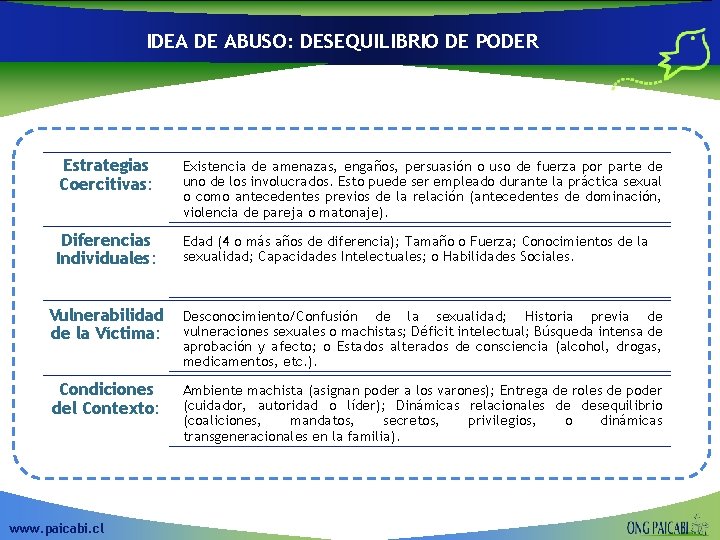 IDEA DE ABUSO: DESEQUILIBRIO DE PODER

| | |
|---|---|
| Estrategias Coercitivas: | Existencia de amenazas, engaños, persuasión o uso de fuerza por parte de uno de los involucrados. Esto puede ser empleado durante la práctica sexual o como antecedentes previos de la relación (antecedentes de dominación, violencia de pareja o matonaje). |
| Diferencias Individuales: | Edad (4 o más años de diferencia); Tamaño o Fuerza; Conocimientos de la sexualidad; Capacidades Intelectuales; o Habilidades Sociales. |
| Vulnerabilidad de la Víctima: | Desconocimiento/Confusión de la sexualidad; Historia previa de vulneraciones sexuales o machistas; Déficit intelectual; Búsqueda intensa de aprobación y afecto; o Estados alterados de consciencia (alcohol, drogas, medicamentos, etc.). |
| Condiciones del Contexto: | Ambiente machista (asignan poder a los varones); Entrega de roles de poder (cuidador, autoridad o líder); Dinámicas relacionales de desequilibrio (coaliciones, mandatos, secretos, privilegios, o dinámicas transgeneracionales en la familia). |

www.paicabi.cl

ONG PAICABI